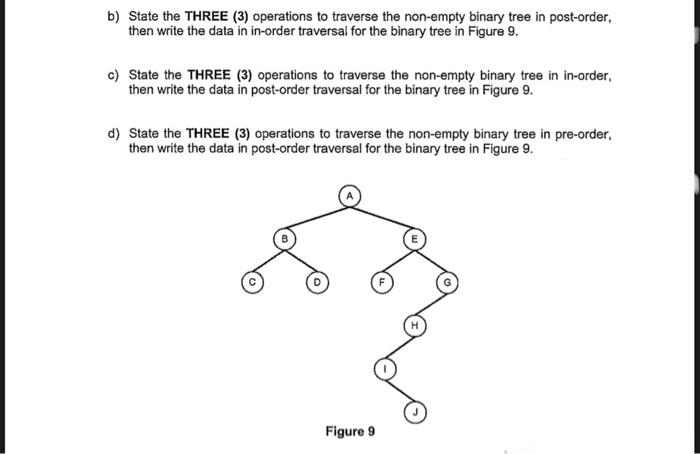 b) State the THREE (3) operations to traverse the non-empty binary tree in post-order, then write the data in in-order traversal for the binary tree in Figure 9.

c) State the THREE (3) operations to traverse the non-empty binary tree in in-order, then write the data in post-order traversal for the binary tree in Figure 9.

d) State the THREE (3) operations to traverse the non-empty binary tree in pre-order, then write the data in post-order traversal for the binary tree in Figure 9.

A
B
E
C
D
F
G
H
I
J

Figure 9